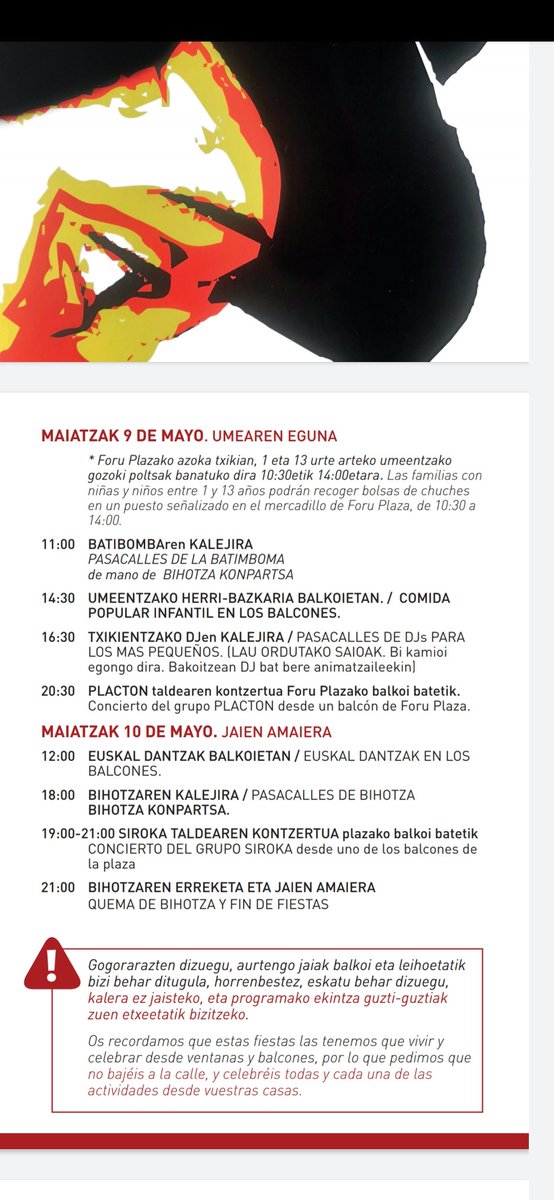 MAIATZAK 9 DE MAYO. UMEAREN EGUNA

* Foru Plazako azoka txikian, 1 eta 13 urte arteko umeentzako gozoki poltsak banatuko dira 10:30etik 14:00etara. Las familias con niñas y niños entre 1 y 13 años podrán recoger bolsas de chuches en un puesto señalizado en el mercadillo de Foru Plaza, de 10:30 a 14:00.

11:00 BATIBOMBAren KALEJIRA
PASACALLES DE LA BATIMBOMA
de mano de BIHOTZA KONPARTSA

14:30 UMEENTZAKO HERRI-BAZKARIA BALKOIETAN. / COMIDA POPULAR INFANTIL EN LOS BALCONES.

16:30 TXIKIENTZAKO DJen KALEJIRA / PASACALLES DE DJs PARA LOS MAS PEQUEÑOS. (LAU ORDUTAKO SAIOAK. Bi kamioi egongo dira. Bakoitzean DJ bat bere animatzaileekin)

20:30 PLACTON taldearen kontzertua Foru Plazako balkoi batetik. Concierto del grupo PLACTON desde un balcón de Foru Plaza.

MAIATZAK 10 DE MAYO. JAIEN AMAIERA

12:00 EUSKAL DANTZAK BALKOIETAN / EUSKAL DANTZAK EN LOS BALCONES.

18:00 BIHOTZAREN KALEJIRA / PASACALLES DE BIHOTZA BIHOTZA KONPARTSA.

19:00-21:00 SIROKA TALDEAREN KONTZERTUA plazako balkoi batetik CONCIERTO DEL GRUPO SIROKA desde uno de los balcones de la plaza

21:00 BIHOTZAREN ERREKETA ETA JAIEN AMAIERA
QUEMA DE BIHOTZA Y FIN DE FIESTAS

Gogorarazten dizuegu, aurtengo jaiak balkoi eta leihoetatik bizi behar ditugula, horrenbestez, eskatu behar dizuegu, kalera ez jaisteko, eta programako ekintza guzti-guztiak zuen etxeetatik bizitzeko.

Os recordamos que estas fiestas las tenemos que vivir y celebrar desde ventanas y balcones, por lo que pedimos que no bajéis a la calle, y celebréis todas y cada una de las actividades desde vuestras casas.